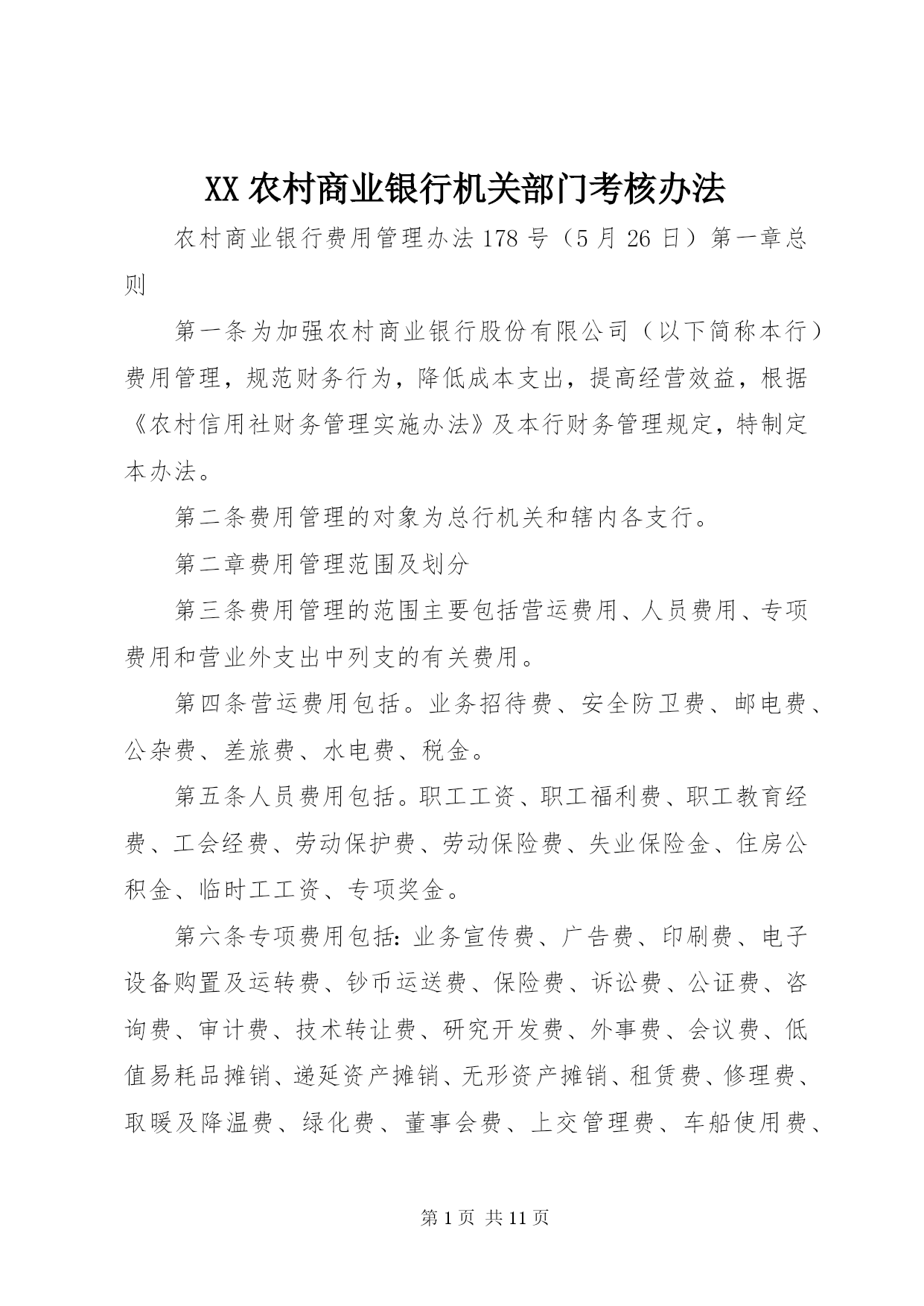 XX 农村商业银行机关部门考核办法

农村商业银行费用管理办法 178 号（5 月 26 日）第一章总则

第一条为加强农村商业银行股份有限公司（以下简称本行）费用管理，规范财务行为，降低成本支出，提高经营效益，根据《农村信用社财务管理实施办法》及本行财务管理规定，特制定本办法。

第二条费用管理的对象为总行机关和辖内各支行。

第二章费用管理范围及划分

第三条费用管理的范围主要包括营运费用、人员费用、专项费用和营业外支出中列支的有关费用。

第四条营运费用包括。业务招待费、安全防卫费、邮电费、公杂费、差旅费、水电费、税金。

第五条人员费用包括。职工工资、职工福利费、职工教育经费、工会经费、劳动保护费、劳动保险费、失业保险金、住房公积金、临时工工资、专项奖金。

第六条专项费用包括：业务宣传费、广告费、印刷费、电子设备购置及运转费、钞币运送费、保险费、诉讼费、公证费、咨询费、审计费、技术转让费、研究开发费、外事费、会议费、低值易耗品摊销、递延资产摊销、无形资产摊销、租赁费、修理费、取暖及降温费、绿化费、董事会费、上交管理费、车船使用费、

第 1 页 共 11 页